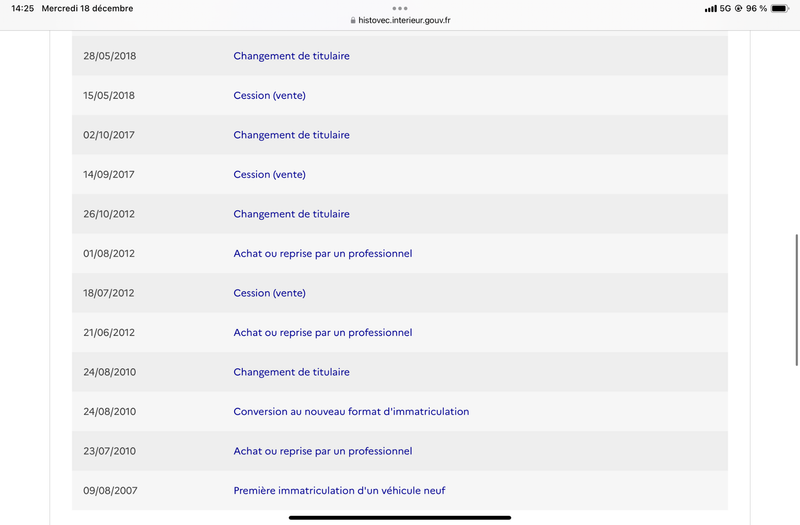 14:25 Mercredi 18 décembre
histovec.interieur.gouv.fr
5G 96 %

| | |
|---|---|
| 28/05/2018 | Changement de titulaire |
| 15/05/2018 | Cession (vente) |
| 02/10/2017 | Changement de titulaire |
| 14/09/2017 | Cession (vente) |
| 26/10/2012 | Changement de titulaire |
| 01/08/2012 | Achat ou reprise par un professionnel |
| 18/07/2012 | Cession (vente) |
| 21/06/2012 | Achat ou reprise par un professionnel |
| 24/08/2010 | Changement de titulaire |
| 24/08/2010 | Conversion au nouveau format d'immatriculation |
| 23/07/2010 | Achat ou reprise par un professionnel |
| 09/08/2007 | Première immatriculation d'un véhicule neuf |